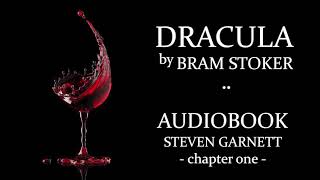 DRACULA
by BRAM STOKER
..
AUDIOBOOK
STEVEN GARNETT
- chapter one -